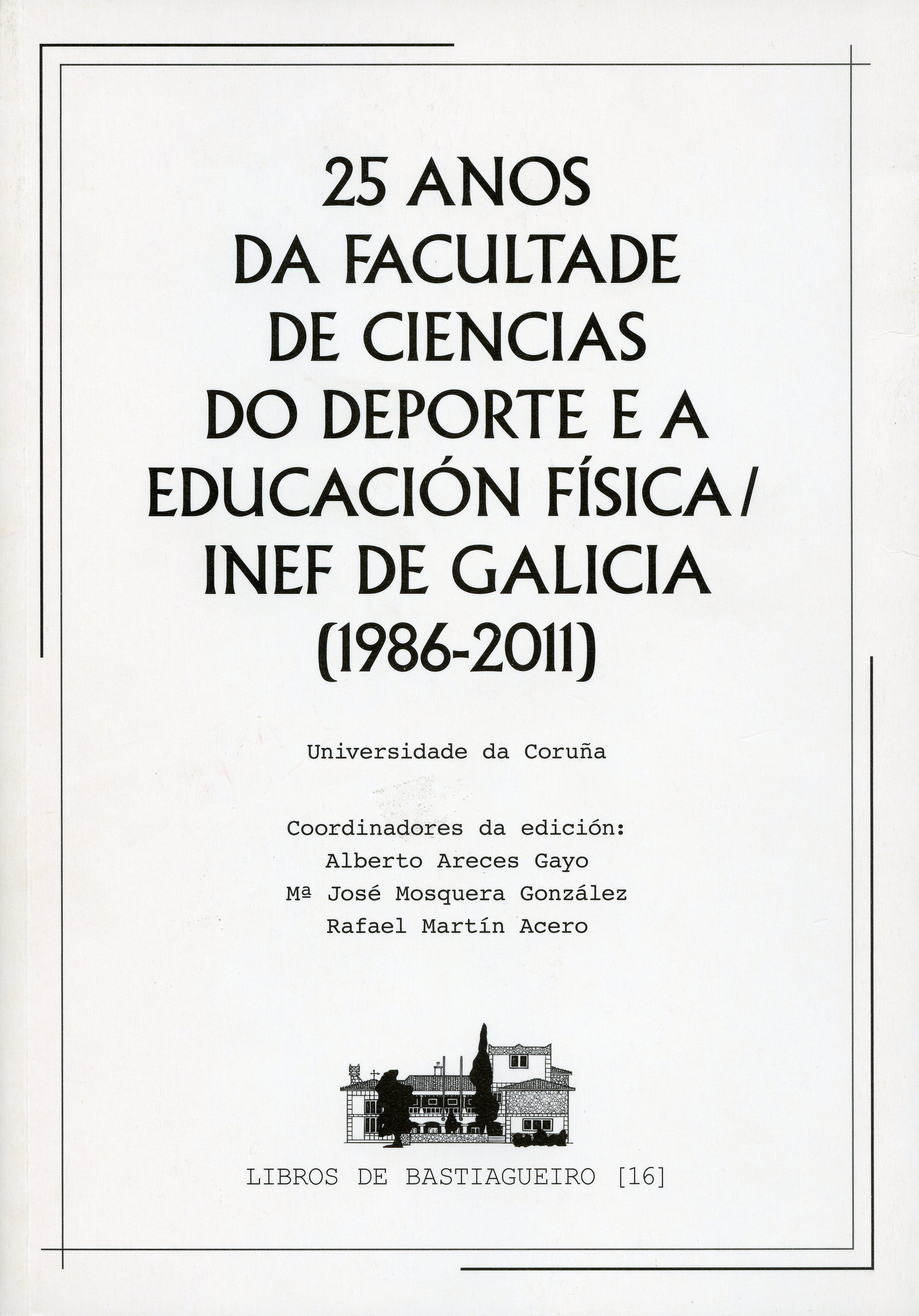 25 ANOS
DA FACULTADE
DE CIENCIAS
DO DEPORTE E A
EDUCACIÓN FÍSICA/
INEF DE GALICIA
(1986-2011)

Universidade da Coruña

Coordinadores da edición:
Alberto Areces Gayo
Mª José Mosquera González
Rafael Martín Acero

LIBROS DE BASTIAGUEIRO [16]